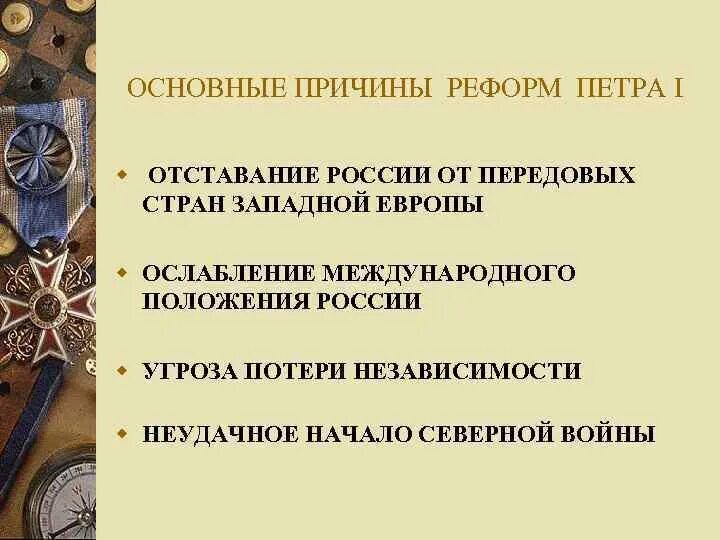 ОСНОВНЫЕ ПРИЧИНЫ РЕФОРМ ПЕТРА I

• ОТСТАВАНИЕ РОССИИ ОТ ПЕРЕДОВЫХ СТРАН ЗАПАДНОЙ ЕВРОПЫ

• ОСЛАБЛЕНИЕ МЕЖДУНАРОДНОГО ПОЛОЖЕНИЯ РОССИИ

• УГРОЗА ПОТЕРИ НЕЗАВИСИМОСТИ

• НЕУДАЧНОЕ НАЧАЛО СЕВЕРНОЙ ВОЙНЫ